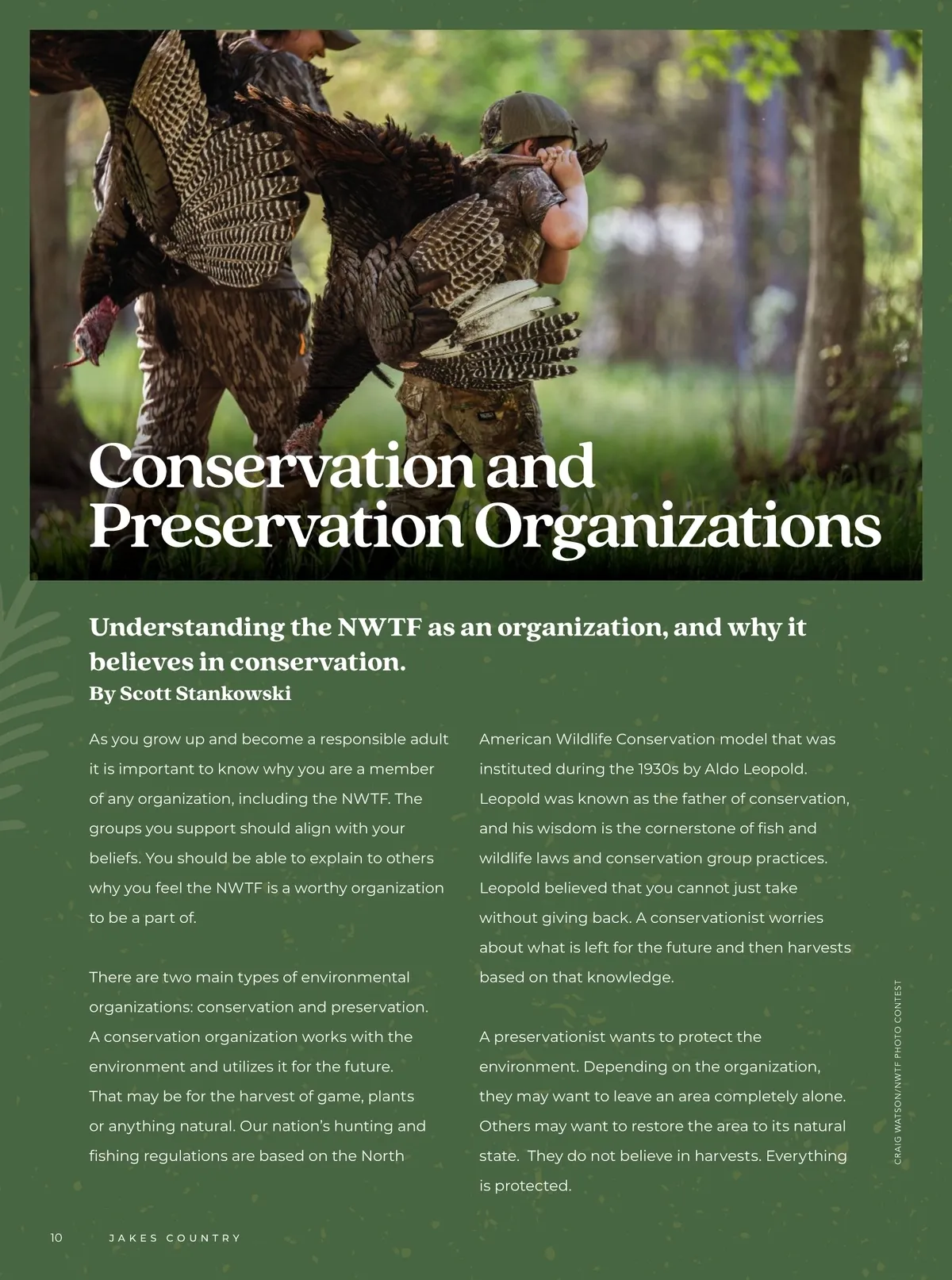 Conservation and Preservation Organizations

Understanding the NWTF as an organization, and why it believes in conservation.
By Scott Stankowski

As you grow up and become a responsible adult it is important to know why you are a member of any organization, including the NWTF. The groups you support should align with your beliefs. You should be able to explain to others why you feel the NWTF is a worthy organization to be a part of.

There are two main types of environmental organizations: conservation and preservation. A conservation organization works with the environment and utilizes it for the future. That may be for the harvest of game, plants or anything natural. Our nation's hunting and fishing regulations are based on the North American Wildlife Conservation model that was instituted during the 1930s by Aldo Leopold. Leopold was known as the father of conservation, and his wisdom is the cornerstone of fish and wildlife laws and conservation group practices. Leopold believed that you cannot just take without giving back. A conservationist worries about what is left for the future and then harvests based on that knowledge.

A preservationist wants to protect the environment. Depending on the organization, they may want to leave an area completely alone. Others may want to restore the area to its natural state. They do not believe in harvests. Everything is protected.

CRAIG WATSON/NWTF PHOTO CONTEST

10 JAKES COUNTRY